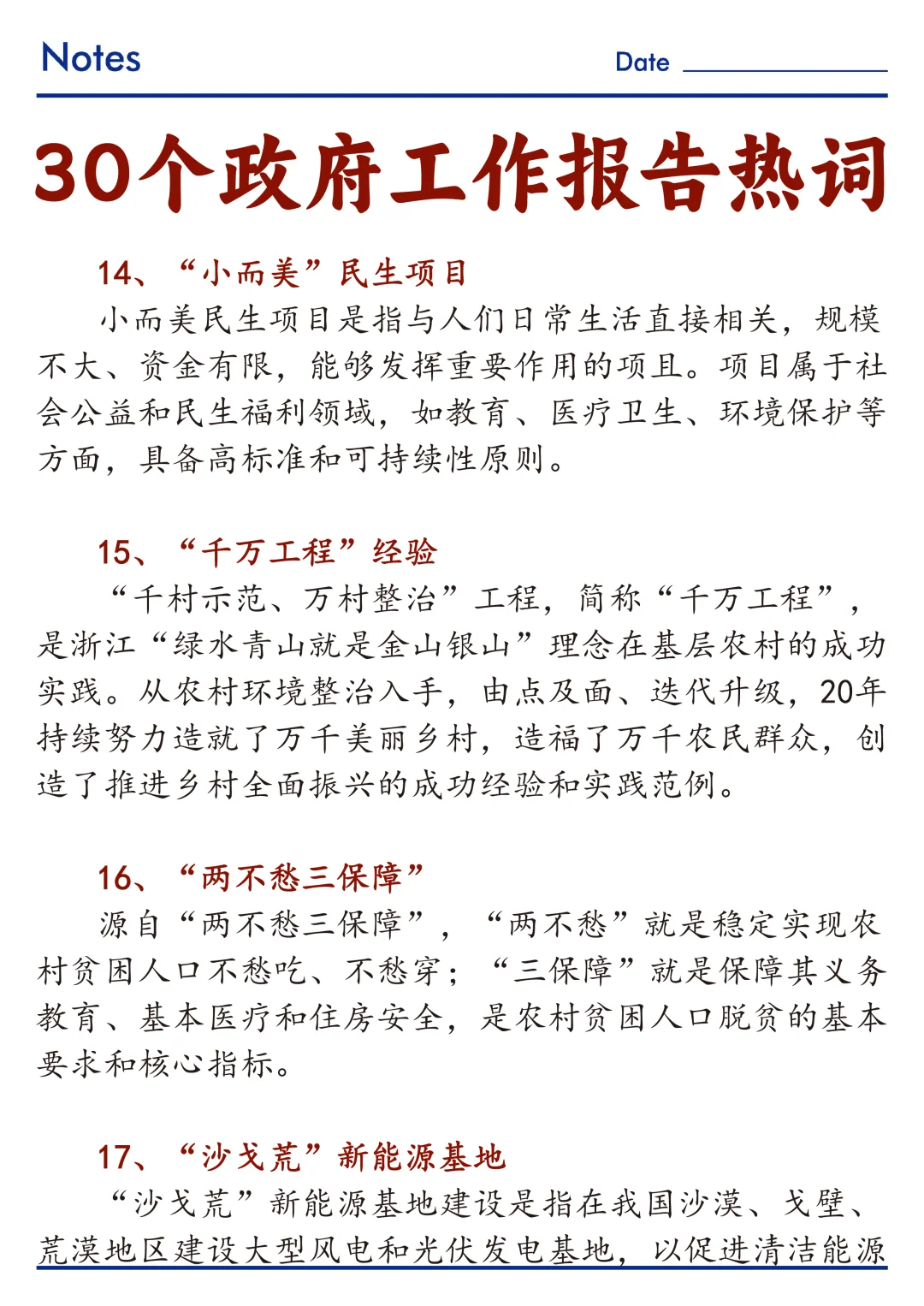 Notes

Date ____

30个政府工作报告热词

14、“小而美”民生项目

小而美民生项目是指与人们日常生活直接相关，规模不大、资金有限，能够发挥重要作用的项且。项目属于社会公益和民生福利领域，如教育、医疗卫生、环境保护等方面，具备高标准和可持续性原则。

15、“千万工程”经验

“千村示范、万村整治”工程，简称“千万工程”，是浙江“绿水青山就是金山银山”理念在基层农村的成功实践。从农村环境整治入手，由点及面、迭代升级，20年持续努力造就了万千美丽乡村，造福了万千农民群众，创造了推进乡村全面振兴的成功经验和实践范例。

16、“两不愁三保障”

源自“两不愁三保障”，“两不愁”就是稳定实现农村贫困人口不愁吃、不愁穿；“三保障”就是保障其义务教育、基本医疗和住房安全，是农村贫困人口脱贫的基本要求和核心指标。

17、“沙戈荒”新能源基地

“沙戈荒”新能源基地建设是指在我国沙漠、戈壁、荒漠地区建设大型风电和光伏发电基地，以促进清洁能源